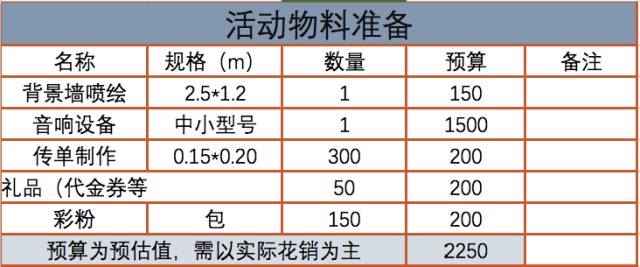 活动物料准备

| 名称 | 规格（m） | 数量 | 预算 | 备注 |
|---|---|---|---|---|
| 背景墙喷绘 | 2.5*1.2 | 1 | 150 | |
| 音响设备 | 中小型号 | 1 | 1500 | |
| 传单制作 | 0.15*0.20 | 300 | 200 | |
| 礼品（代金券等 | | 50 | 200 | |
| 彩粉 | 包 | 150 | 200 | |
| 预算为预估值，需以实际花销为主 | | | 2250 | |